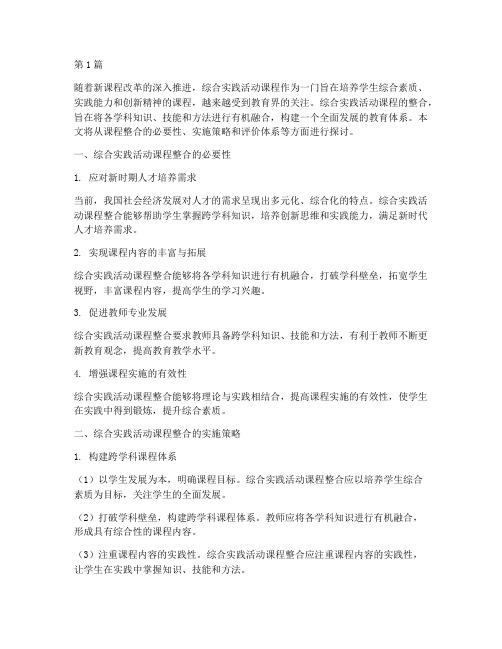 第1篇

随着新课程改革的深入推进，综合实践活动课程作为一门旨在培养学生综合素质、实践能力和创新精神的课程，越来越受到教育界的关注。综合实践活动课程的整合，旨在将各学科知识、技能和方法进行有机融合，构建一个全面发展的教育体系。本文将从课程整合的必要性、实施策略和评价体系等方面进行探讨。

一、综合实践活动课程整合的必要性

1. 应对新时期人才培养需求

当前，我国社会经济发展对人才的需求呈现出多元化、综合化的特点。综合实践活动课程整合能够帮助学生掌握跨学科知识，培养创新思维和实践能力，满足新时代人才培养需求。

2. 实现课程内容的丰富与拓展

综合实践活动课程整合能够将各学科知识进行有机融合，打破学科壁垒，拓宽学生视野，丰富课程内容，提高学生的学习兴趣。

3. 促进教师专业发展

综合实践活动课程整合要求教师具备跨学科知识、技能和方法，有利于教师不断更新教育观念，提高教育教学水平。

4. 增强课程实施的有效性

综合实践活动课程整合能够将理论与实践相结合，提高课程实施的有效性，使学生在实践中得到锻炼，提升综合素质。

二、综合实践活动课程整合的实施策略

1. 构建跨学科课程体系

（1）以学生发展为本，明确课程目标。综合实践活动课程整合应以培养学生综合素质为目标，关注学生的全面发展。

（2）打破学科壁垒，构建跨学科课程体系。教师应将各学科知识进行有机融合，形成具有综合性的课程内容。

（3）注重课程内容的实践性。综合实践活动课程整合应注重课程内容的实践性，让学生在实践中掌握知识、技能和方法。